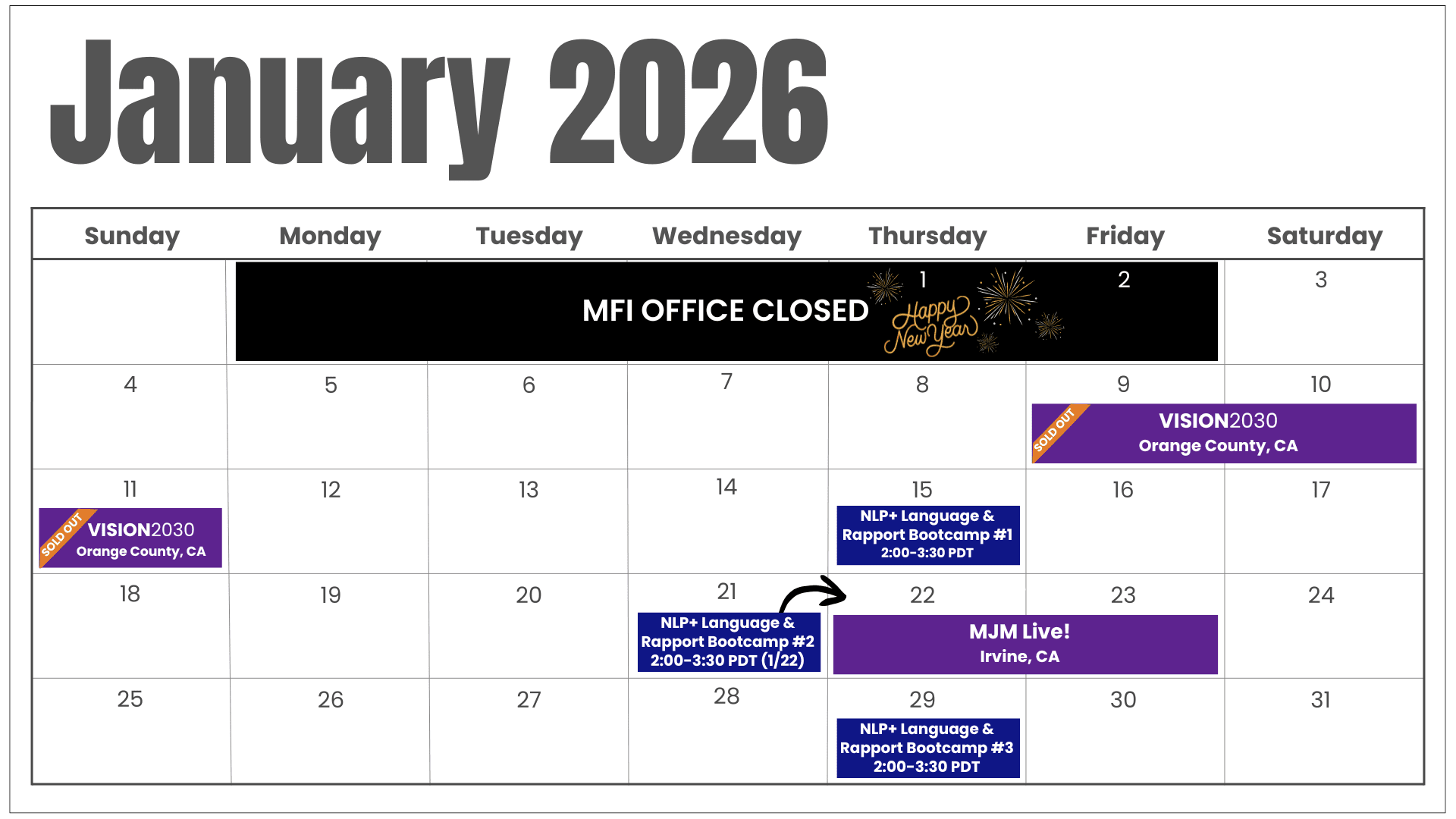 January 2026

| Sunday | Monday | Tuesday | Wednesday | Thursday | Friday | Saturday |
|---|---|---|---|---|---|---|
|  | MFI OFFICE CLOSED |  |  | 1 Happy New Year | 2 | 3 |
| 4 | 5 | 6 | 7 | 8 | 9 SOLD OUT VISION2030 Orange County, CA | 10 |
| 11 SOLD OUT VISION2030 Orange County, CA | 12 | 13 | 14 | 15 NLP+ Language & Rapport Bootcamp #1 2:00-3:30 PDT | 16 | 17 |
| 18 | 19 | 20 | 21 NLP+ Language & Rapport Bootcamp #2 2:00-3:30 PDT (1/22) | 22 MJM Live! Irvine, CA | 23 | 24 |
| 25 | 26 | 27 | 28 | 29 NLP+ Language & Rapport Bootcamp #3 2:00-3:30 PDT | 30 | 31 |